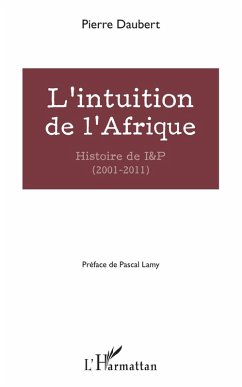 Pierre Daubert

L'intuition de l'Afrique

Histoire de I&P
(2001-2011)

Préface de Pascal Lamy

L'Harmattan